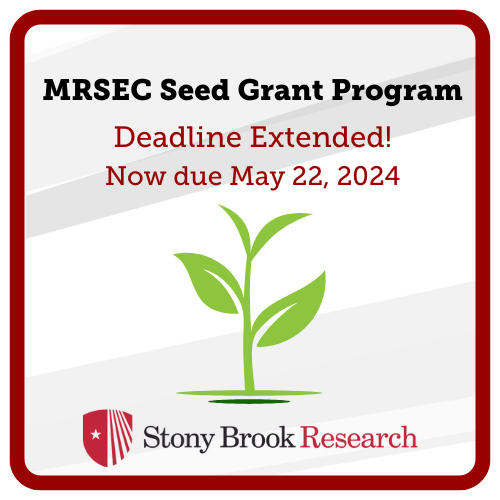 MRSEC Seed Grant Program

Deadline Extended!
Now due May 22, 2024

Stony Brook Research